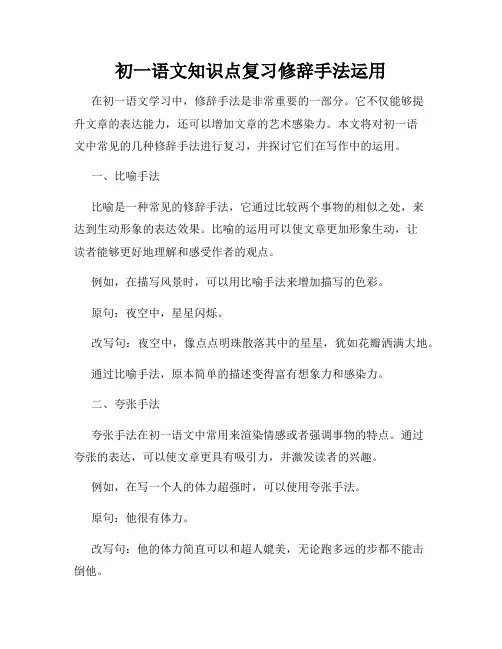 初一语文知识点复习修辞手法运用

在初一语文学习中，修辞手法是非常重要的一部分。它不仅能够提升文章的表达能力，还可以增加文章的艺术感染力。本文将对初一语文中常见的几种修辞手法进行复习，并探讨它们在写作中的运用。

一、比喻手法

比喻是一种常见的修辞手法，它通过比较两个事物的相似之处，来达到生动形象的表达效果。比喻的运用可以使文章更加形象生动，让读者能够更好地理解和感受作者的观点。

例如，在描写风景时，可以用比喻手法来增加描写的色彩。

原句：夜空中，星星闪烁。

改写句：夜空中，像点点明珠散落其中的星星，犹如花瓣洒满大地。

通过比喻手法，原本简单的描述变得富有想象力和感染力。

二、夸张手法

夸张手法在初一语文中常用来渲染情感或者强调事物的特点。通过夸张的表达，可以使文章更具有吸引力，并激发读者的兴趣。

例如，在写一个人的体力超强时，可以使用夸张手法。

原句：他很有体力。

改写句：他的体力简直可以和超人媲美，无论跑多远的步都不能击倒他。